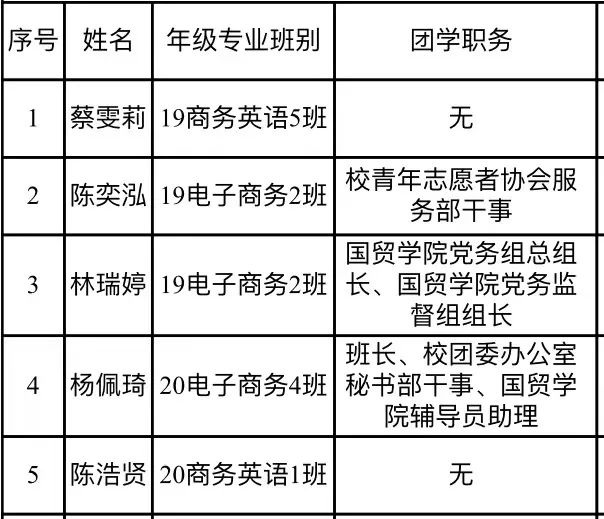 | 序号 | 姓名 | 年级专业班别 | 团学职务 |
|---|---|---|---|
| 1 | 蔡雯莉 | 19商务英语5班 | 无 |
| 2 | 陈奕泓 | 19电子商务2班 | 校青年志愿者协会服务部干事 |
| 3 | 林瑞婷 | 19电子商务2班 | 国贸学院党务组总组长、国贸学院党务监督组组长 |
| 4 | 杨佩琦 | 20电子商务4班 | 班长、校团委办公室秘书部干事、国贸学院辅导员助理 |
| 5 | 陈浩贤 | 20商务英语1班 | 无 |